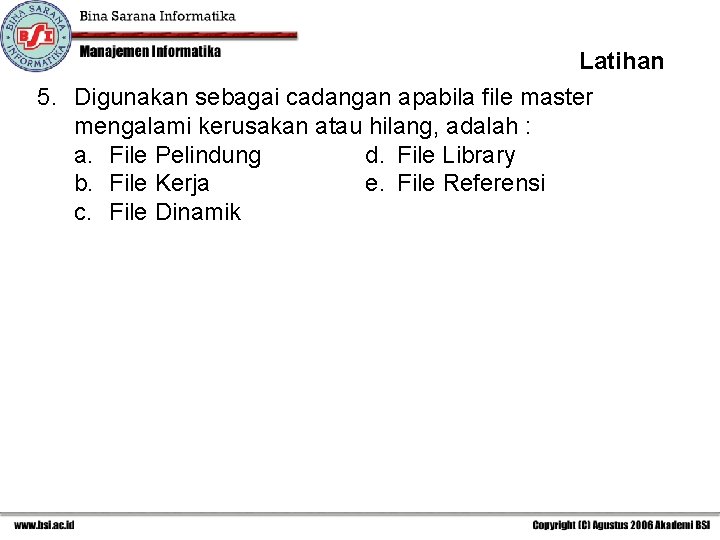 Bina Sarana Informatika

Manajemen Informatika

Latihan

5. Digunakan sebagai cadangan apabila file master mengalami kerusakan atau hilang, adalah :
a. File Pelindung
b. File Kerja
c. File Dinamik
d. File Library
e. File Referensi

www.bsi.ac.id

Copyright (C) Agustus 2006 Akademi BSI